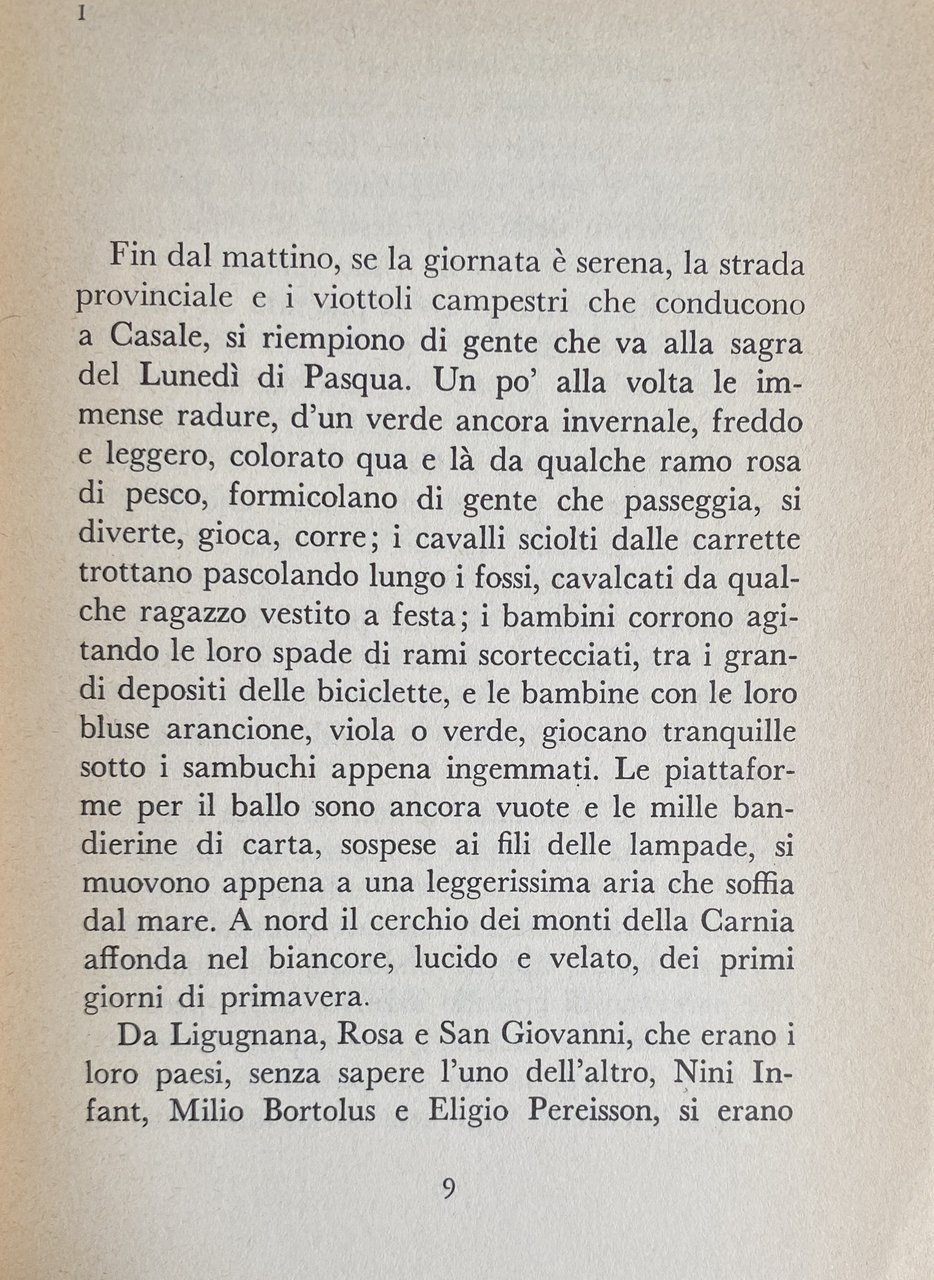 I

Fin dal mattino, se la giornata è serena, la strada provinciale e i viottoli campestri che conducono a Casale, si riempiono di gente che va alla sagra del Lunedì di Pasqua. Un po' alla volta le immense radure, d'un verde ancora invernale, freddo e leggero, colorato qua e là da qualche ramo rosa di pesco, formicolano di gente che passeggia, si diverte, gioca, corre; i cavalli sciolti dalle carrette trottano pascolando lungo i fossi, cavalcati da qualche ragazzo vestito a festa; i bambini corrono agitando le loro spade di rami scortecciati, tra i grandi depositi delle biciclette, e le bambine con le loro bluse arancione, viola o verde, giocano tranquille sotto i sambuchi appena ingemmati. Le piattaforme per il ballo sono ancora vuote e le mille bandierine di carta, sospese ai fili delle lampade, si muovono appena a una leggerissima aria che soffia dal mare. A nord il cerchio dei monti della Carnia affonda nel biancore, lucido e velato, dei primi giorni di primavera.

Da Ligugnana, Rosa e San Giovanni, che erano i loro paesi, senza sapere l'uno dell'altro, Nini Infant, Milio Bortolus e Eligio Pereisson, si erano

9